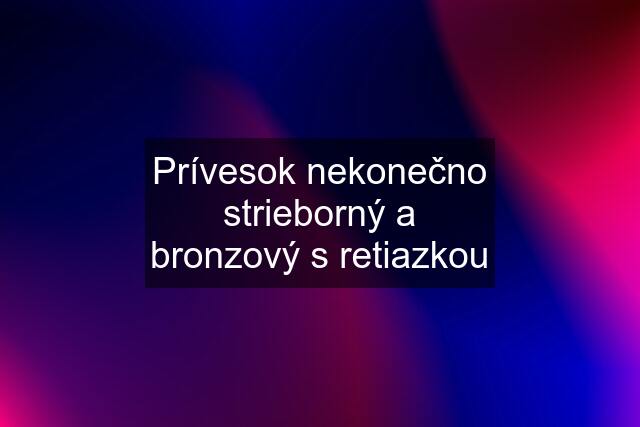 Prívesok nekonečno strieborný a bronzový s retiazkou